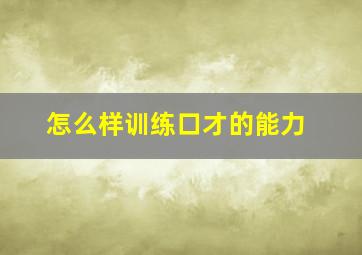 怎么样训练口才的能力